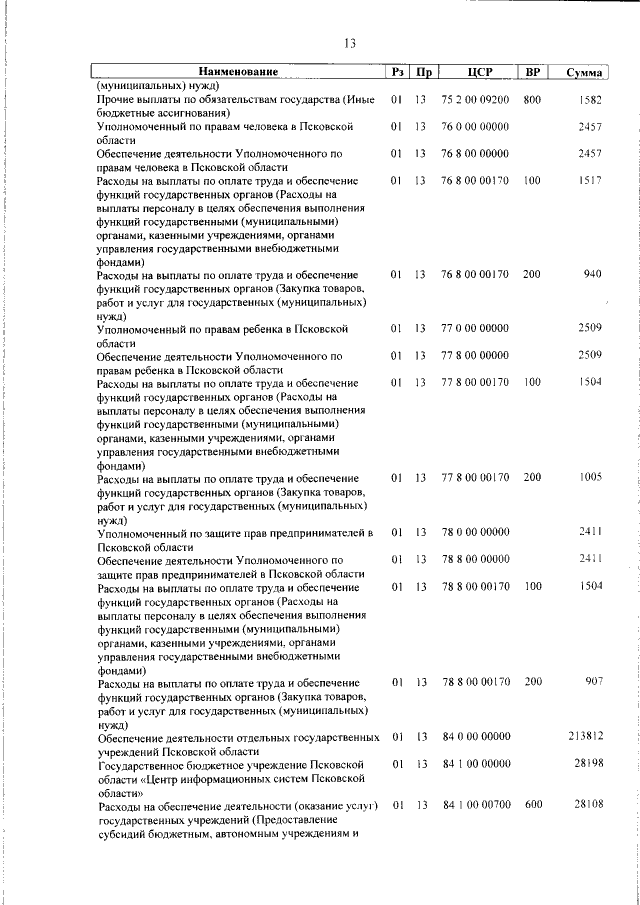 13

| Наименование | Рз | Пр | ЦСР | ВР | Сумма |
|---|---|---|---|---|---|
| (муниципальных) нужд) | | | | | |
| Прочие выплаты по обязательствам государства (Иные бюджетные ассигнования) | 01 | 13 | 75 2 00 09200 | 800 | 1582 |
| Уполномоченный по правам человека в Псковской области | 01 | 13 | 76 0 00 00000 | | 2457 |
| Обеспечение деятельности Уполномоченного по правам человека в Псковской области | 01 | 13 | 76 8 00 00000 | | 2457 |
| Расходы на выплаты по оплате труда и обеспечение функций государственных органов (Расходы на выплаты персоналу в целях обеспечения выполнения функций государственными (муниципальными) органами, казенными учреждениями, органами управления государственными внебюджетными фондами) | 01 | 13 | 76 8 00 00170 | 100 | 1517 |
| Расходы на выплаты по оплате труда и обеспечение функций государственных органов (Закупка товаров, работ и услуг для государственных (муниципальных) нужд) | 01 | 13 | 76 8 00 00170 | 200 | 940 |
| Уполномоченный по правам ребенка в Псковской области | 01 | 13 | 77 0 00 00000 | | 2509 |
| Обеспечение деятельности Уполномоченного по правам ребенка в Псковской области | 01 | 13 | 77 8 00 00000 | | 2509 |
| Расходы на выплаты по оплате труда и обеспечение функций государственных органов (Расходы на выплаты персоналу в целях обеспечения выполнения функций государственными (муниципальными) органами, казенными учреждениями, органами управления государственными внебюджетными фондами) | 01 | 13 | 77 8 00 00170 | 100 | 1504 |
| Расходы на выплаты по оплате труда и обеспечение функций государственных органов (Закупка товаров, работ и услуг для государственных (муниципальных) нужд) | 01 | 13 | 77 8 00 00170 | 200 | 1005 |
| Уполномоченный по защите прав предпринимателей в Псковской области | 01 | 13 | 78 0 00 00000 | | 2411 |
| Обеспечение деятельности Уполномоченного по защите прав предпринимателей в Псковской области | 01 | 13 | 78 8 00 00000 | | 2411 |
| Расходы на выплаты по оплате труда и обеспечение функций государственных органов (Расходы на выплаты персоналу в целях обеспечения выполнения функций государственными (муниципальными) органами, казенными учреждениями, органами управления государственными внебюджетными фондами) | 01 | 13 | 78 8 00 00170 | 100 | 1504 |
| Расходы на выплаты по оплате труда и обеспечение функций государственных органов (Закупка товаров, работ и услуг для государственных (муниципальных) нужд) | 01 | 13 | 78 8 00 00170 | 200 | 907 |
| Обеспечение деятельности отдельных государственных учреждений Псковской области | 01 | 13 | 84 0 00 00000 | | 213812 |
| Государственное бюджетное учреждение Псковской области «Центр информационных систем Псковской области» | 01 | 13 | 84 1 00 00000 | | 28198 |
| Расходы на обеспечение деятельности (оказание услуг) государственных учреждений (Предоставление субсидий бюджетным, автономным учреждениям и | 01 | 13 | 84 1 00 00700 | 600 | 28108 |